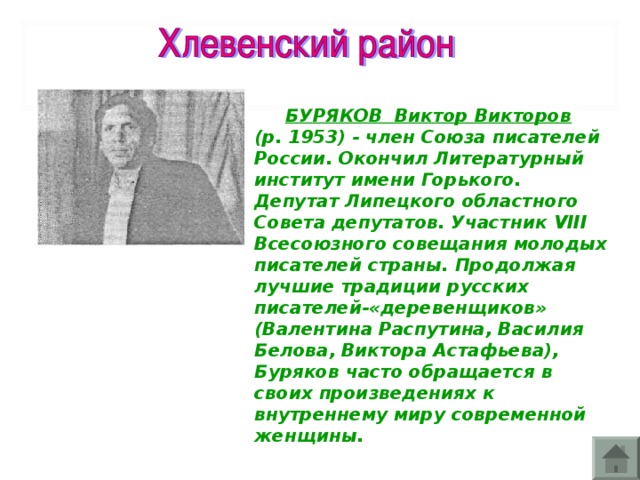 Хлевенский район

БУРЯКОВ Виктор Викторов (р. 1953) - член Союза писателей России. Окончил Литературный институт имени Горького. Депутат Липецкого областного Совета депутатов. Участник VIII Всесоюзного совещания молодых писателей страны. Продолжая лучшие традиции русских писателей-«деревенщиков» (Валентина Распутина, Василия Белова, Виктора Астафьева), Буряков часто обращается в своих произведениях к внутреннему миру современной женщины.